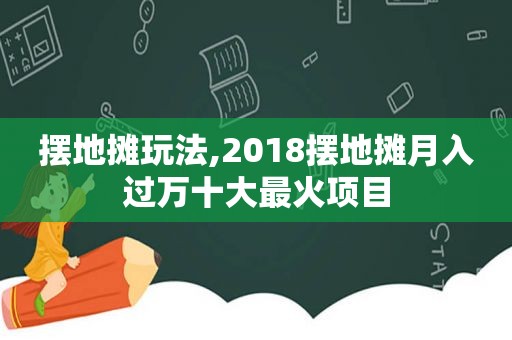 摆地摊玩法,2018摆地摊月入过万十大最火项目

STAT